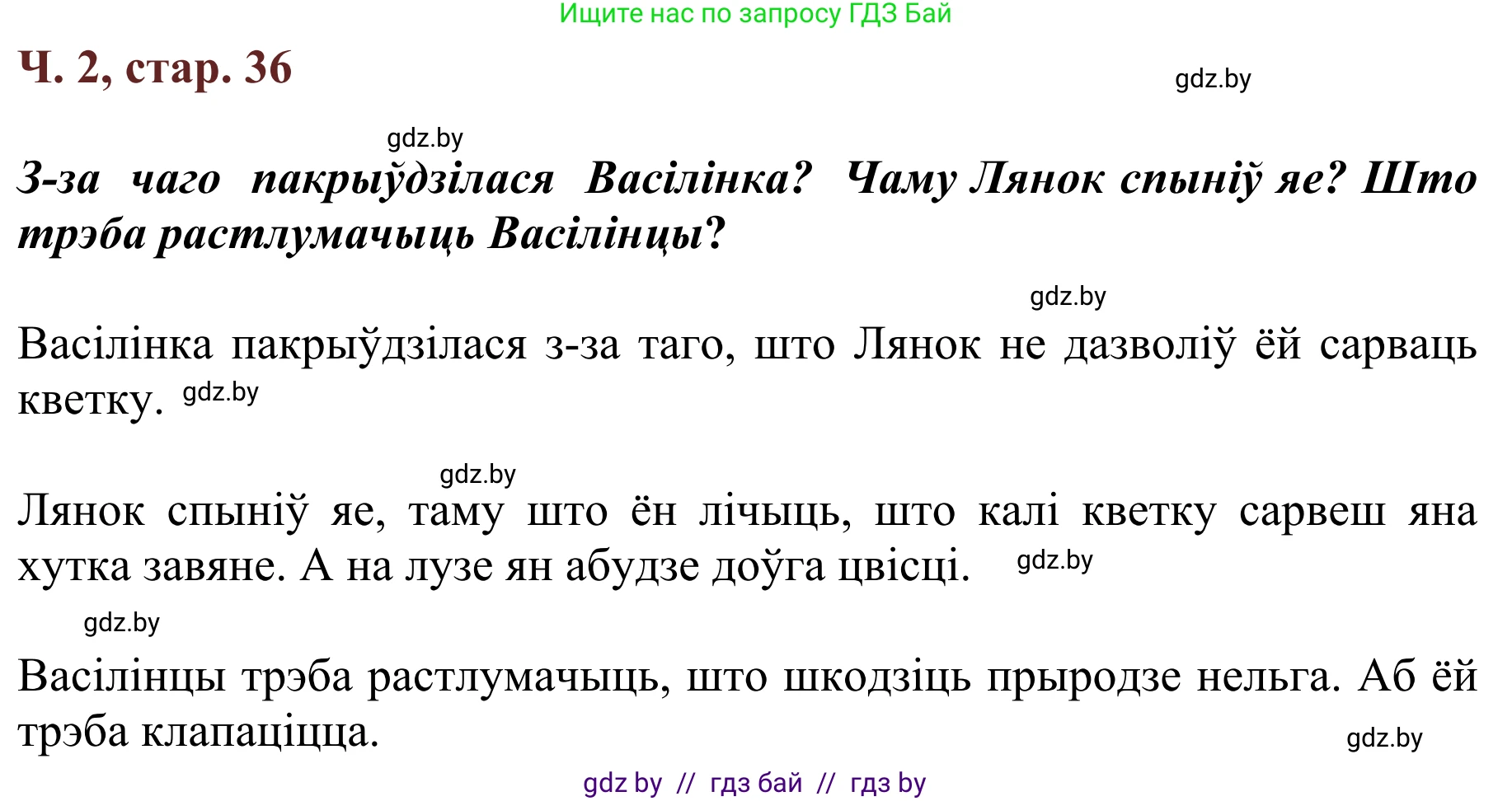 Ищите нас по запросу ГДЗ Бай

Ч. 2, стар. 36

gdz.by

gdz.by

З-за чаго пакрыўдзілася Васілінка? Чаму Лянок спыніў яе? Што трэба растлумачыць Васілінцы?

gdz.by

Васілінка пакрыўдзілася з-за таго, што Лянок не дазволіў ёй сарваць кветку. gdz.by

gdz.by

Лянок спыніў яе, таму што ён лічыць, што калі кветку сарвеш яна хутка завяне. А на лузе ян абудзе доўга цвісці. gdz.by

gdz.by

Васілінцы трэба растлумачыць, што шкодзіць прыродзе нельга. Аб ёй трэба клапаціцца.

gdz.by

gdz by // гдз бай // гдз by